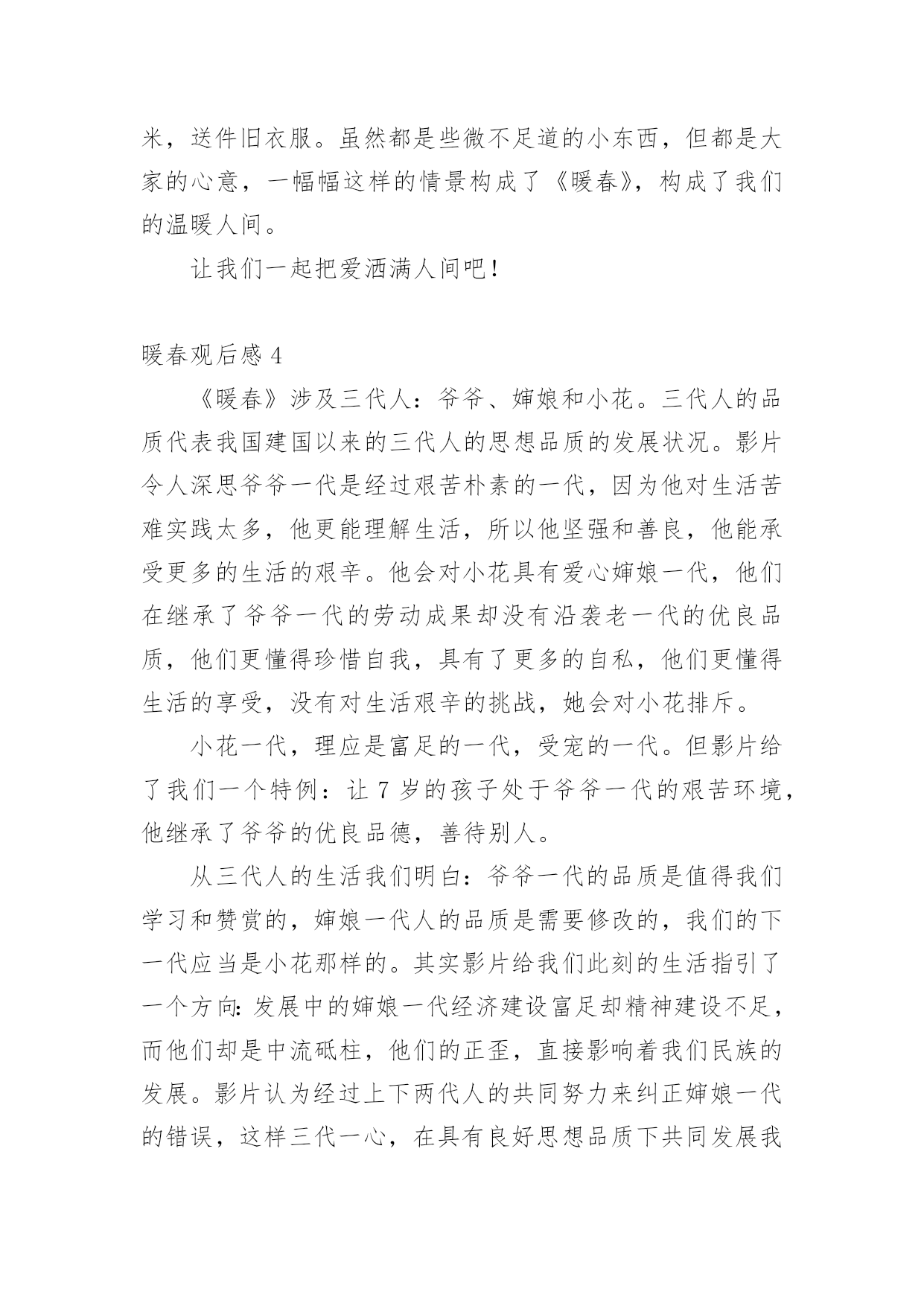 米，送件旧衣服。虽然都是些微不足道的小东西，但都是大家的心意，一幅幅这样的情景构成了《暖春》，构成了我们的温暖人间。

让我们一起把爱洒满人间吧！

暖春观后感 4

《暖春》涉及三代人：爷爷、婶娘和小花。三代人的品质代表我国建国以来的三代人的思想品质的发展状况。影片令人深思爷爷一代是经过艰苦朴素的一代，因为他对生活苦难实践太多，他更能理解生活，所以他坚强和善良，他能承受更多的生活的艰辛。他会对小花具有爱心婶娘一代，他们在继承了爷爷一代的劳动成果却没有沿袭老一代的优良品质，他们更懂得珍惜自我，具有了更多的自私，他们更懂得生活的享受，没有对生活艰辛的挑战，她会对小花排斥。

小花一代，理应是富足的一代，受宠的一代。但影片给了我们一个特例：让 7 岁的孩子处于爷爷一代的艰苦环境，他继承了爷爷的优良品德，善待别人。

从三代人的生活我们明白：爷爷一代的品质是值得我们学习和赞赏的，婶娘一代人的品质是需要修改的，我们的下一代应当是小花那样的。其实影片给我们此刻的生活指引了一个方向：发展中的婶娘一代经济建设富足却精神建设不足，而他们却是中流砥柱，他们的正歪，直接影响着我们民族的发展。影片认为经过上下两代人的共同努力来纠正婶娘一代的错误，这样三代一心，在具有良好思想品质下共同发展我